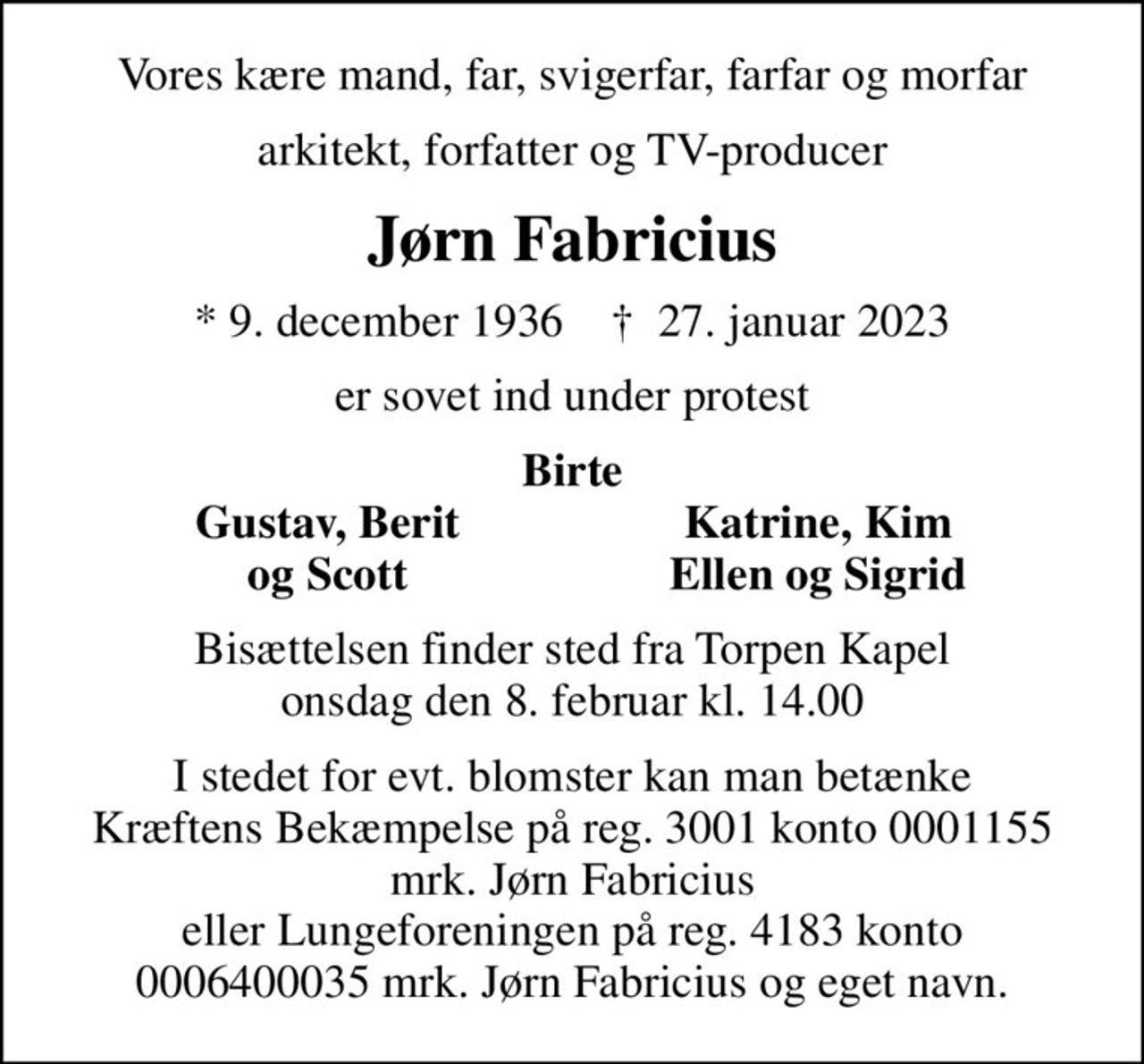 Vores kære mand, far, svigerfar, farfar og morfar

arkitekt, forfatter og TV-producer

Jørn Fabricius

* 9. december 1936 † 27. januar 2023

er sovet ind under protest

Birte

Gustav, Berit og Scott

Katrine, Kim Ellen og Sigrid

Bisættelsen finder sted fra Torpen Kapel onsdag den 8. februar kl. 14.00

I stedet for evt. blomster kan man betænke Kræftens Bekæmpelse på reg. 3001 konto 0001155 mrk. Jørn Fabricius eller Lungeforeningen på reg. 4183 konto 0006400035 mrk. Jørn Fabricius og eget navn.